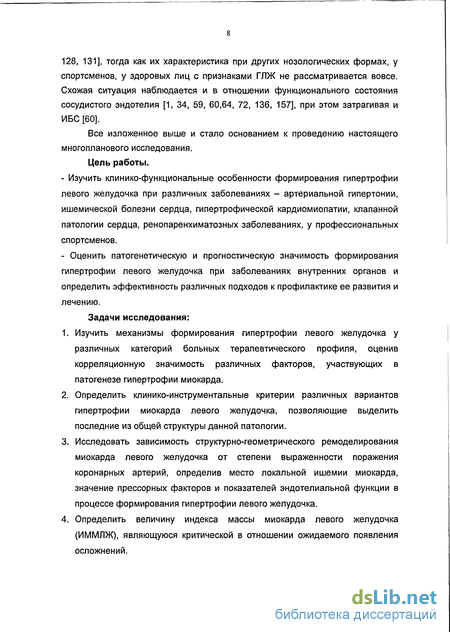 8

128, 131], тогда как их характеристика при других нозологических формах, у спортсменов, у здоровых лиц с признаками ГЛЖ не рассматривается вовсе. Схожая ситуация наблюдается и в отношении функционального состояния сосудистого эндотелия [1, 34, 59, 60,64, 72, 136, 157], при этом затрагивая и ИБС [60].

Все изложенное выше и стало основанием к проведению настоящего многопланового исследования.

Цель работы.

- Изучить клинико-функциональные особенности формирования гипертрофии левого желудочка при различных заболеваниях – артериальной гипертонии, ишемической болезни сердца, гипертрофической кардиомиопатии, клапанной патологии сердца, ренопаренхиматозных заболеваниях, у профессиональных спортсменов.

- Оценить патогенетическую и прогностическую значимость формирования гипертрофии левого желудочка при заболеваниях внутренних органов и определить эффективность различных подходов к профилактике ее развития и лечению.

Задачи исследования:

1. Изучить механизмы формирования гипертрофии левого желудочка у различных категорий больных терапевтического профиля, оценив корреляционную значимость различных факторов, участвующих в патогенезе гипертрофии миокарда.

2. Определить клинико-инструментальные критерии различных вариантов гипертрофии миокарда левого желудочка, позволяющие выделить последние из общей структуры данной патологии.

3. Исследовать зависимость структурно-геометрического ремоделирования миокарда левого желудочка от степени выраженности поражения коронарных артерий, определив место локальной ишемии миокарда, значение прессорных факторов и показателей эндотелиальной функции в процессе формирования гипертрофии левого желудочка.

4. Определить величину индекса массы миокарда левого желудочка (ИММЛЖ), являющуюся критической в отношении ожидаемого появления осложнений.

dsLib.net
библиотека диссертаций